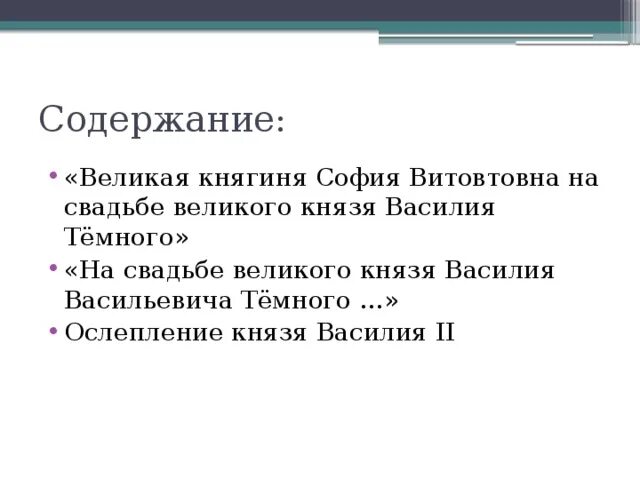 Содержание:

• «Великая княгиня София Витовтовна на свадьбе великого князя Василия Тёмного»
• «На свадьбе великого князя Василия Васильевича Тёмного …»
• Ослепление князя Василия II